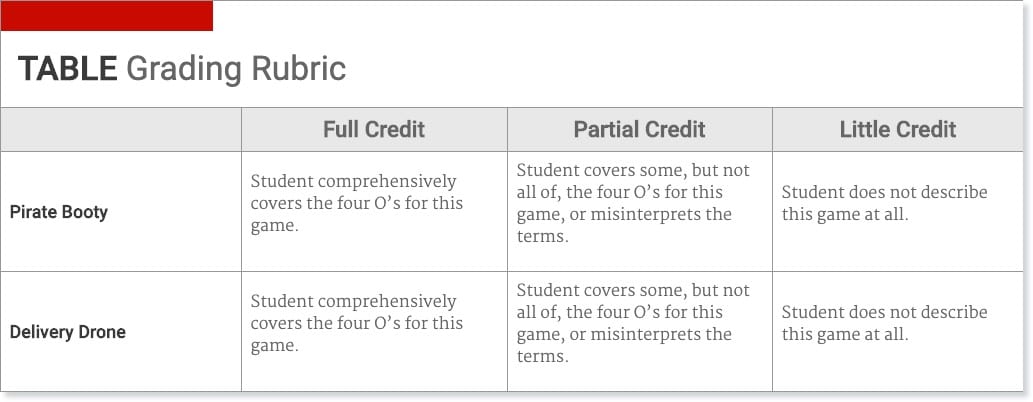 TABLE Grading Rubric

|  | Full Credit | Partial Credit | Little Credit |
|---|---|---|---|
| Pirate Booty | Student comprehensively covers the four O's for this game. | Student covers some, but not all of, the four O's for this game, or misinterprets the terms. | Student does not describe this game at all. |
| Delivery Drone | Student comprehensively covers the four O's for this game. | Student covers some, but not all of, the four O's for this game, or misinterprets the terms. | Student does not describe this game at all. |